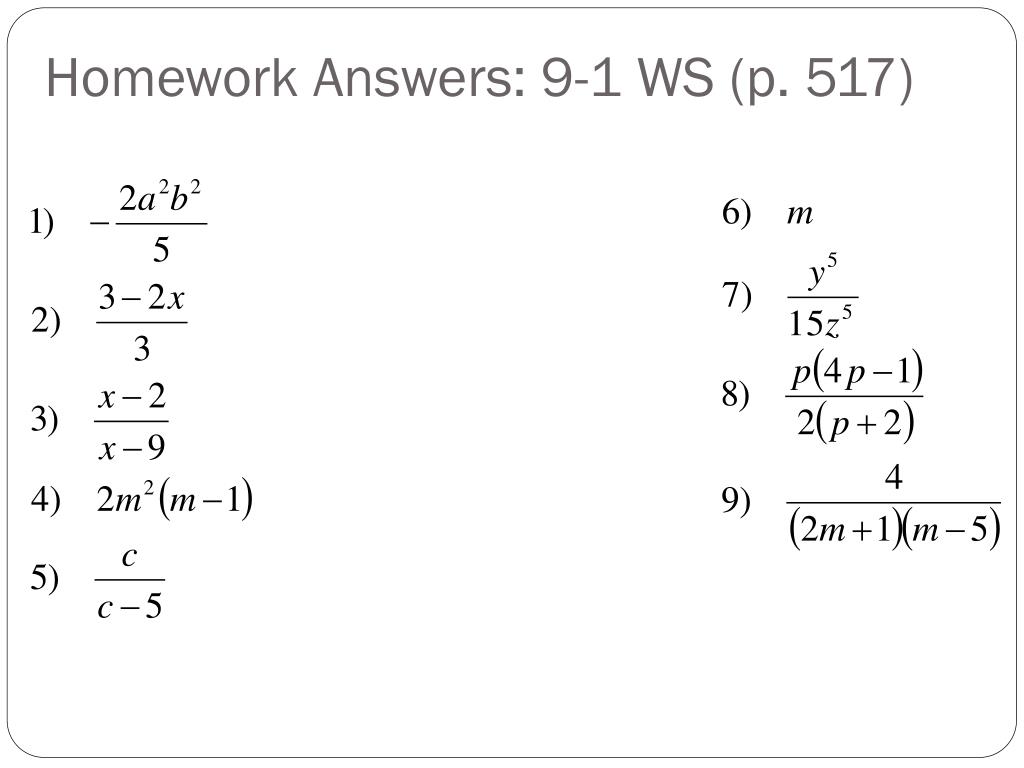 Homework Answers: 9-1 WS (p. 517)

1) $-\frac{2a^2b^2}{5}$

2) $\frac{3-2x}{3}$

3) $\frac{x-2}{x-9}$

4) $2m^2(m-1)$

5) $\frac{c}{c-5}$

6) $m$

7) $\frac{y^5}{15z^5}$

8) $\frac{p(4p-1)}{2(p+2)}$

9) $\frac{4}{(2m+1)(m-5)}$